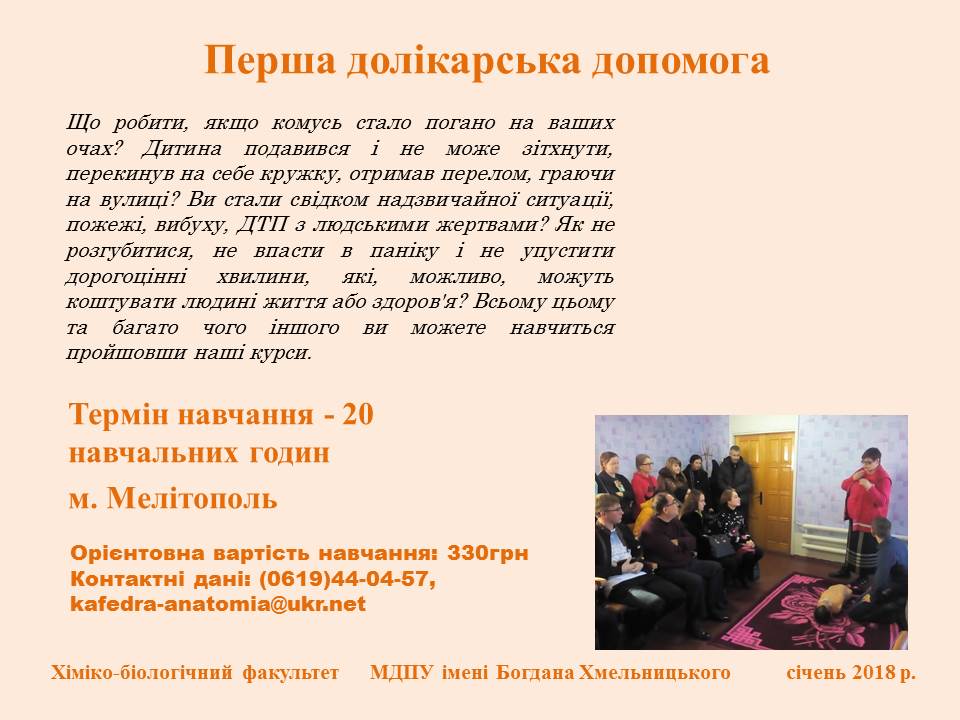 Перша долікарська допомога

Що робити, якщо комусь стало погано на ваших очах? Дитина подавився і не може зітхнути, перекинув на себе кружку, отримав перелом, граючи на вулиці? Ви стали свідком надзвичайної ситуації, пожежі, вибуху, ДТП з людськими жертвами? Як не розгубитися, не впасти в паніку і не упустити дорогоцінні хвилини, які, можливо, можуть коштувати людині життя або здоров'я? Всьому цьому та багато чого іншого ви можете навчиться пройшовши наші курси.

Термін навчання - 20 навчальних годин

м. Мелітополь

Орієнтовна вартість навчання: 330грн
Контактні дані: (0619)44-04-57,
kafedra-anatomia@ukr.net

Хіміко-біологічний факультет МДПУ імені Богдана Хмельницького січень 2018 р.